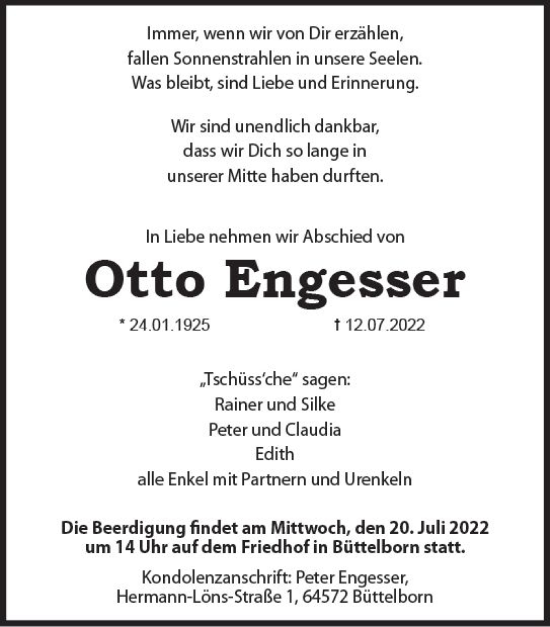 Immer, wenn wir von Dir erzählen,
fallen Sonnenstrahlen in unsere Seelen.
Was bleibt, sind Liebe und Erinnerung.

Wir sind unendlich dankbar,
dass wir Dich so lange in
unserer Mitte haben durften.

In Liebe nehmen wir Abschied von

Otto Engesser

* 24.01.1925 † 12.07.2022

„Tschüss'che" sagen:
Rainer und Silke
Peter und Claudia
Edith
alle Enkel mit Partnern und Urenkeln

Die Beerdigung findet am Mittwoch, den 20. Juli 2022
um 14 Uhr auf dem Friedhof in Büttelborn statt.

Kondolenzanschrift: Peter Engesser,
Hermann-Löns-Straße 1, 64572 Büttelborn